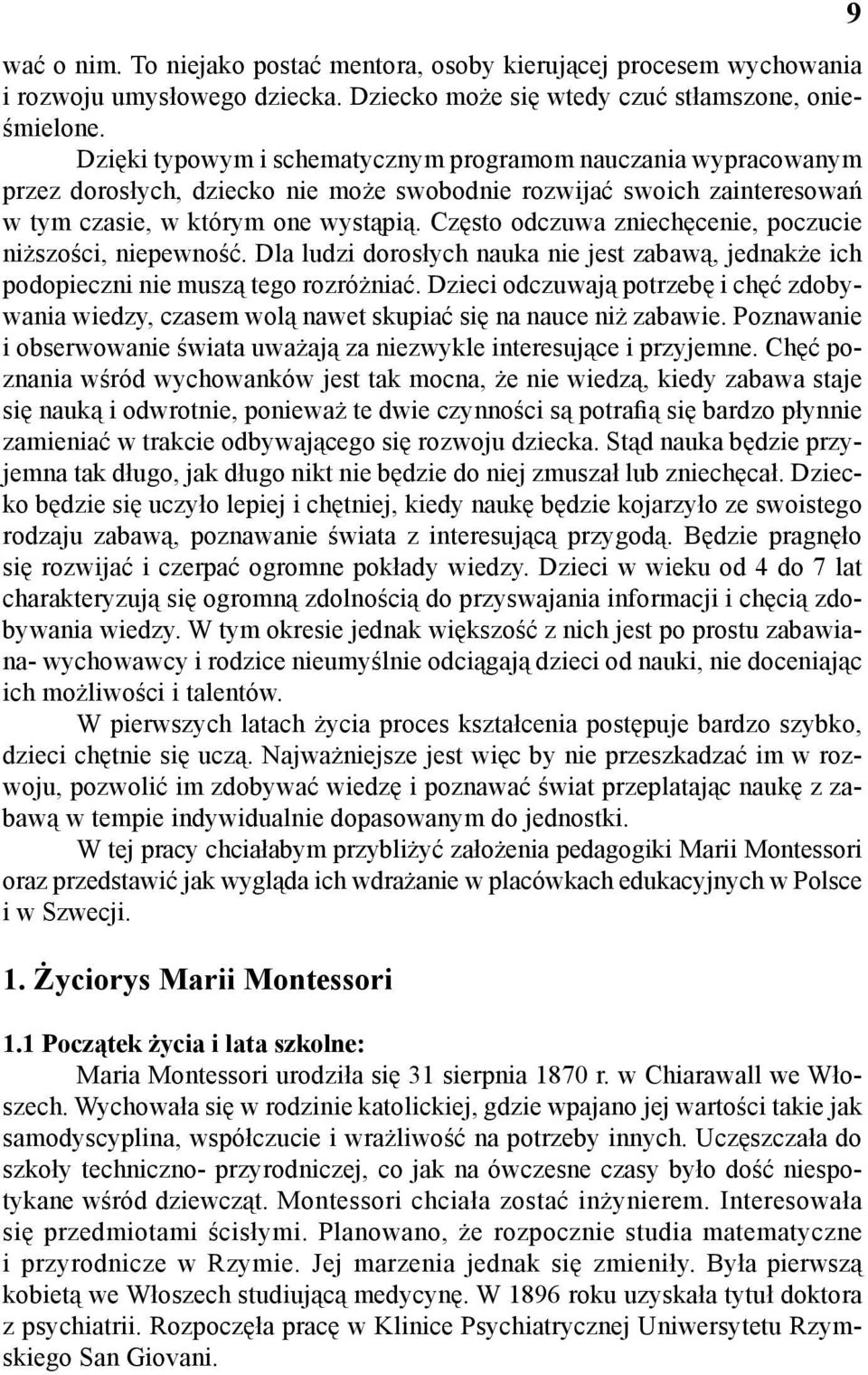 9

wać o nim. To niejako postać mentora, osoby kierującej procesem wychowania i rozwoju umysłowego dziecka. Dziecko może się wtedy czuć stłamszone, onieśmielone.

Dzięki typowym i schematycznym programom nauczania wypracowanym przez dorosłych, dziecko nie może swobodnie rozwijać swoich zainteresowań w tym czasie, w którym one wystąpią. Często odczuwa zniechęcenie, poczucie niższości, niepewność. Dla ludzi dorosłych nauka nie jest zabawą, jednakże ich podopieczni nie muszą tego rozróżniać. Dzieci odczuwają potrzebę i chęć zdobywania wiedzy, czasem wolą nawet skupiać się na nauce niż zabawie. Poznawanie i obserwowanie świata uważają za niezwykle interesujące i przyjemne. Chęć poznania wśród wychowanków jest tak mocna, że nie wiedzą, kiedy zabawa staje się nauką i odwrotnie, ponieważ te dwie czynności są potrafią się bardzo płynnie zamieniać w trakcie odbywającego się rozwoju dziecka. Stąd nauka będzie przyjemna tak długo, jak długo nikt nie będzie do niej zmuszał lub zniechęcał. Dziecko będzie się uczyło lepiej i chętniej, kiedy naukę będzie kojarzyło ze swoistego rodzaju zabawą, poznawanie świata z interesującą przygodą. Będzie pragnęło się rozwijać i czerpać ogromne pokłady wiedzy. Dzieci w wieku od 4 do 7 lat charakteryzują się ogromną zdolnością do przyswajania informacji i chęcią zdobywania wiedzy. W tym okresie jednak większość z nich jest po prostu zabawiana- wychowawcy i rodzice nieumyślnie odciągają dzieci od nauki, nie doceniając ich możliwości i talentów.

W pierwszych latach życia proces kształcenia postępuje bardzo szybko, dzieci chętnie się uczą. Najważniejsze jest więc by nie przeszkadzać im w rozwoju, pozwolić im zdobywać wiedzę i poznawać świat przeplatając naukę z zabawą w tempie indywidualnie dopasowanym do jednostki.

W tej pracy chciałabym przybliżyć założenia pedagogiki Marii Montessori oraz przedstawić jak wygląda ich wdrażanie w placówkach edukacyjnych w Polsce i w Szwecji.

1. Życiorys Marii Montessori

1.1 Początek życia i lata szkolne:

Maria Montessori urodziła się 31 sierpnia 1870 r. w Chiarawall we Włoszech. Wychowała się w rodzinie katolickiej, gdzie wpajano jej wartości takie jak samodyscyplina, współczucie i wrażliwość na potrzeby innych. Uczęszczała do szkoły techniczno- przyrodniczej, co jak na ówczesne czasy było dość niespotykane wśród dziewcząt. Montessori chciała zostać inżynierem. Interesowała się przedmiotami ścisłymi. Planowano, że rozpocznie studia matematyczne i przyrodnicze w Rzymie. Jej marzenia jednak się zmieniły. Była pierwszą kobietą we Włoszech studiującą medycynę. W 1896 roku uzyskała tytuł doktora z psychiatrii. Rozpoczęła pracę w Klinice Psychiatrycznej Uniwersytetu Rzymskiego San Giovani.